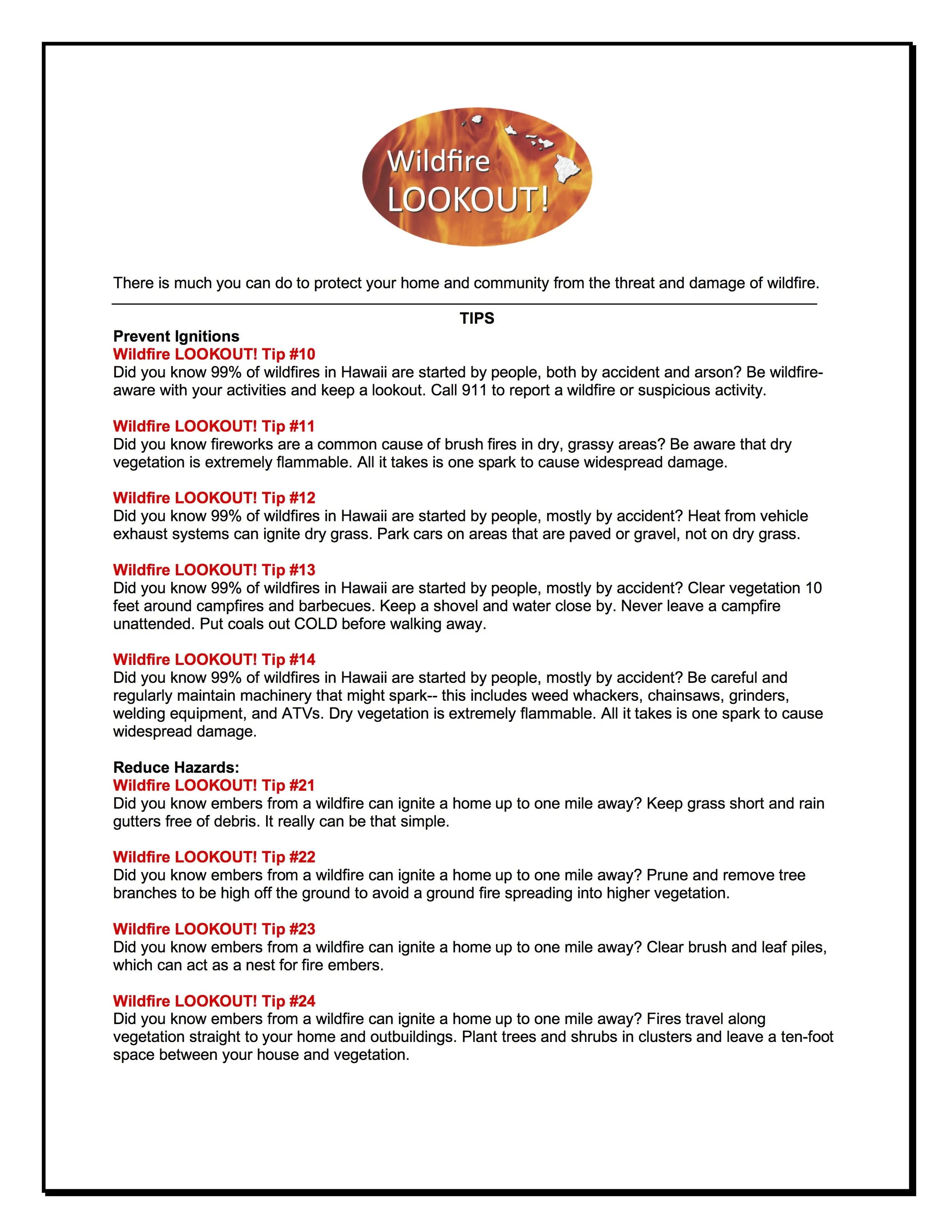 Wildfire LOOKOUT!

There is much you can do to protect your home and community from the threat and damage of wildfire.

TIPS

Prevent Ignitions

Wildfire LOOKOUT! Tip #10
Did you know 99% of wildfires in Hawaii are started by people, both by accident and arson? Be wildfire-aware with your activities and keep a lookout. Call 911 to report a wildfire or suspicious activity.

Wildfire LOOKOUT! Tip #11
Did you know fireworks are a common cause of brush fires in dry, grassy areas? Be aware that dry vegetation is extremely flammable. All it takes is one spark to cause widespread damage.

Wildfire LOOKOUT! Tip #12
Did you know 99% of wildfires in Hawaii are started by people, mostly by accident? Heat from vehicle exhaust systems can ignite dry grass. Park cars on areas that are paved or gravel, not on dry grass.

Wildfire LOOKOUT! Tip #13
Did you know 99% of wildfires in Hawaii are started by people, mostly by accident? Clear vegetation 10 feet around campfires and barbecues. Keep a shovel and water close by. Never leave a campfire unattended. Put coals out COLD before walking away.

Wildfire LOOKOUT! Tip #14
Did you know 99% of wildfires in Hawaii are started by people, mostly by accident? Be careful and regularly maintain machinery that might spark-- this includes weed whackers, chainsaws, grinders, welding equipment, and ATVs. Dry vegetation is extremely flammable. All it takes is one spark to cause widespread damage.

Reduce Hazards:

Wildfire LOOKOUT! Tip #21
Did you know embers from a wildfire can ignite a home up to one mile away? Keep grass short and rain gutters free of debris. It really can be that simple.

Wildfire LOOKOUT! Tip #22
Did you know embers from a wildfire can ignite a home up to one mile away? Prune and remove tree branches to be high off the ground to avoid a ground fire spreading into higher vegetation.

Wildfire LOOKOUT! Tip #23
Did you know embers from a wildfire can ignite a home up to one mile away? Clear brush and leaf piles, which can act as a nest for fire embers.

Wildfire LOOKOUT! Tip #24
Did you know embers from a wildfire can ignite a home up to one mile away? Fires travel along vegetation straight to your home and outbuildings. Plant trees and shrubs in clusters and leave a ten-foot space between your house and vegetation.